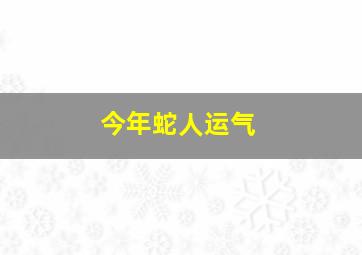 今年蛇人运气